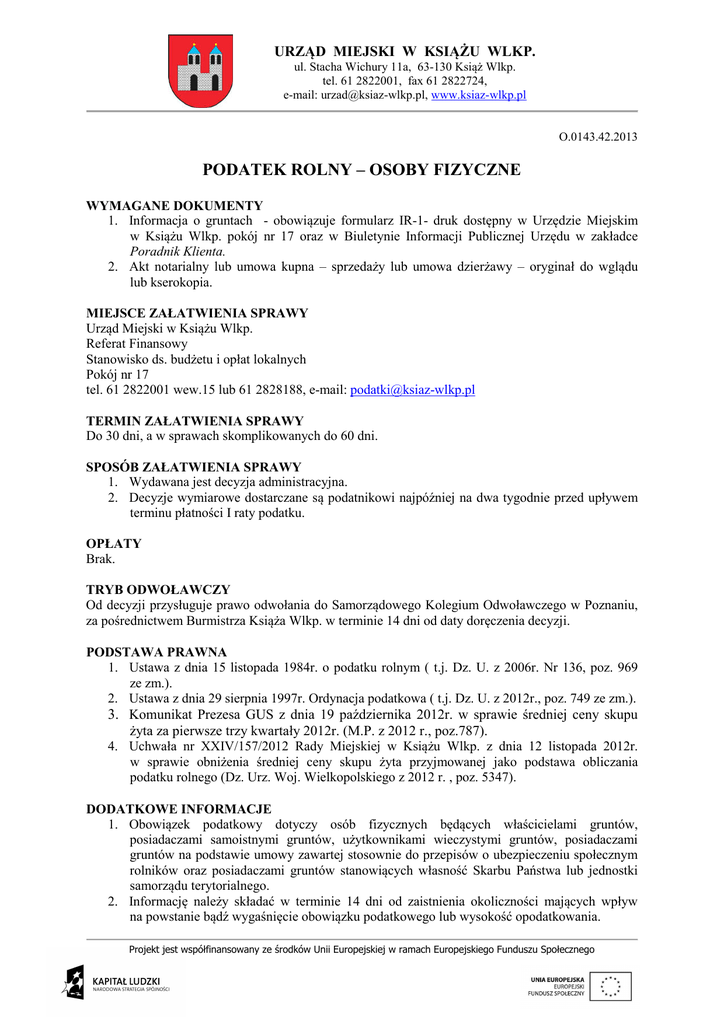 URZĄD MIEJSKI W KSIĄŻU WLKP.
ul. Stacha Wichury 11a, 63-130 Książ Wlkp.
tel. 61 2822001, fax 61 2822724,
e-mail: urzad@ksiaz-wlkp.pl, www.ksiaz-wlkp.pl

O.0143.42.2013

PODATEK ROLNY – OSOBY FIZYCZNE

WYMAGANE DOKUMENTY
1. Informacja o gruntach - obowiązuje formularz IR-1- druk dostępny w Urzędzie Miejskim w Książu Wlkp. pokój nr 17 oraz w Biuletynie Informacji Publicznej Urzędu w zakładce Poradnik Klienta.
2. Akt notarialny lub umowa kupna – sprzedaży lub umowa dzierżawy – oryginał do wglądu lub kserokopia.

MIEJSCE ZAŁATWIENIA SPRAWY
Urząd Miejski w Książu Wlkp.
Referat Finansowy
Stanowisko ds. budżetu i opłat lokalnych
Pokój nr 17
tel. 61 2822001 wew.15 lub 61 2828188, e-mail: podatki@ksiaz-wlkp.pl

TERMIN ZAŁATWIENIA SPRAWY
Do 30 dni, a w sprawach skomplikowanych do 60 dni.

SPOSÓB ZAŁATWIENIA SPRAWY
1. Wydawana jest decyzja administracyjna.
2. Decyzje wymiarowe dostarczane są podatnikowi najpóźniej na dwa tygodnie przed upływem terminu płatności I raty podatku.

OPŁATY
Brak.

TRYB ODWOŁAWCZY
Od decyzji przysługuje prawo odwołania do Samorządowego Kolegium Odwoławczego w Poznaniu, za pośrednictwem Burmistrza Książa Wlkp. w terminie 14 dni od daty doręczenia decyzji.

PODSTAWA PRAWNA
1. Ustawa z dnia 15 listopada 1984r. o podatku rolnym ( t.j. Dz. U. z 2006r. Nr 136, poz. 969 ze zm.).
2. Ustawa z dnia 29 sierpnia 1997r. Ordynacja podatkowa ( t.j. Dz. U. z 2012r., poz. 749 ze zm.).
3. Komunikat Prezesa GUS z dnia 19 października 2012r. w sprawie średniej ceny skupu żyta za pierwsze trzy kwartały 2012r. (M.P. z 2012 r., poz.787).
4. Uchwała nr XXIV/157/2012 Rady Miejskiej w Książu Wlkp. z dnia 12 listopada 2012r. w sprawie obniżenia średniej ceny skupu żyta przyjmowanej jako podstawa obliczania podatku rolnego (Dz. Urz. Woj. Wielkopolskiego z 2012 r. , poz. 5347).

DODATKOWE INFORMACJE
1. Obowiązek podatkowy dotyczy osób fizycznych będących właścicielami gruntów, posiadaczami samoistnymi gruntów, użytkownikami wieczystymi gruntów, posiadaczami gruntów na podstawie umowy zawartej stosownie do przepisów o ubezpieczeniu społecznym rolników oraz posiadaczami gruntów stanowiących własność Skarbu Państwa lub jednostki samorządu terytorialnego.
2. Informację należy składać w terminie 14 dni od zaistnienia okoliczności mających wpływ na powstanie bądź wygaśnięcie obowiązku podatkowego lub wysokość opodatkowania.

Projekt jest współfinansowany ze środków Unii Europejskiej w ramach Europejskiego Funduszu Społecznego

KAPITAŁ LUDZKI
NARODOWA STRATEGIA SPÓJNOŚCI

UNIA EUROPEJSKA
EUROPEJSKI
FUNDUSZ SPOŁECZNY